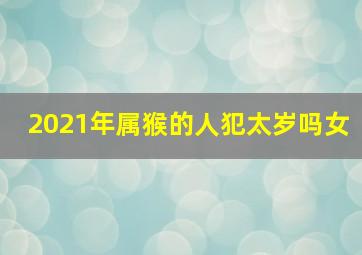 2021年属猴的人犯太岁吗女